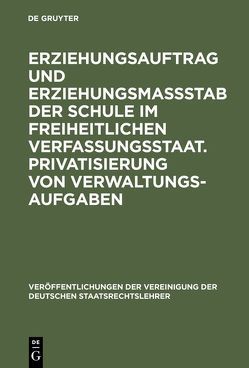 DE GRUYTER

ERZIEHUNGSAUFTRAG UND ERZIEHUNGSMASSSTAB DER SCHULE IM FREIHEITLICHEN VERFASSUNGSSTAAT. PRIVATISIERUNG VON VERWALTUNGSAUFGABEN

VERÖFFENTLICHUNGEN DER VEREINIGUNG DER DEUTSCHEN STAATSRECHTSLEHRER

DE G